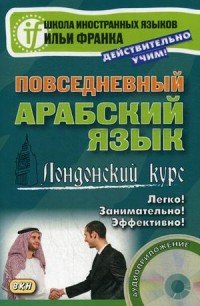 if
ШКОЛА ИНОСТРАННЫХ ЯЗЫКОВ
ИЛЬИ ФРАНКА
ДЕЙСТВИТЕЛЬНО УЧИМ!

ПОВСЕДНЕВНЫЙ
АРАБСКИЙ
ЯЗЫК

Лондонский курс

Легко!
Занимательно!
Эффективно!

ВКН

АУДИОПРИЛОЖЕНИЕ